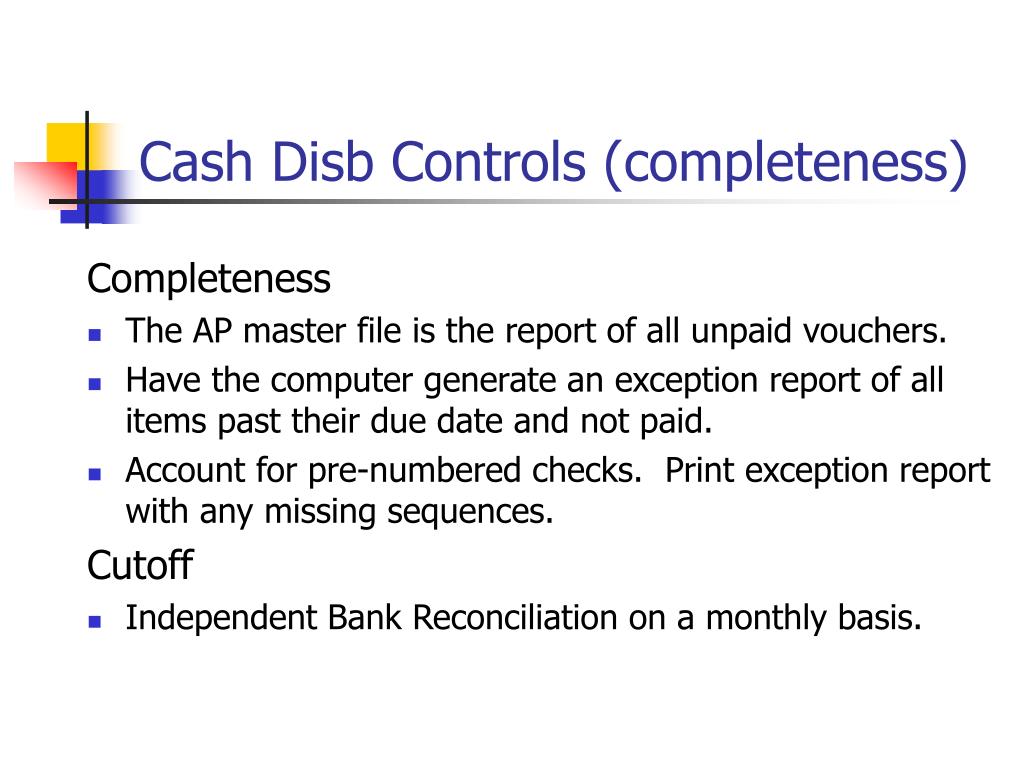 Cash Disb Controls (completeness)

Completeness

- The AP master file is the report of all unpaid vouchers.
- Have the computer generate an exception report of all items past their due date and not paid.
- Account for pre-numbered checks.  Print exception report with any missing sequences.

Cutoff

- Independent Bank Reconciliation on a monthly basis.